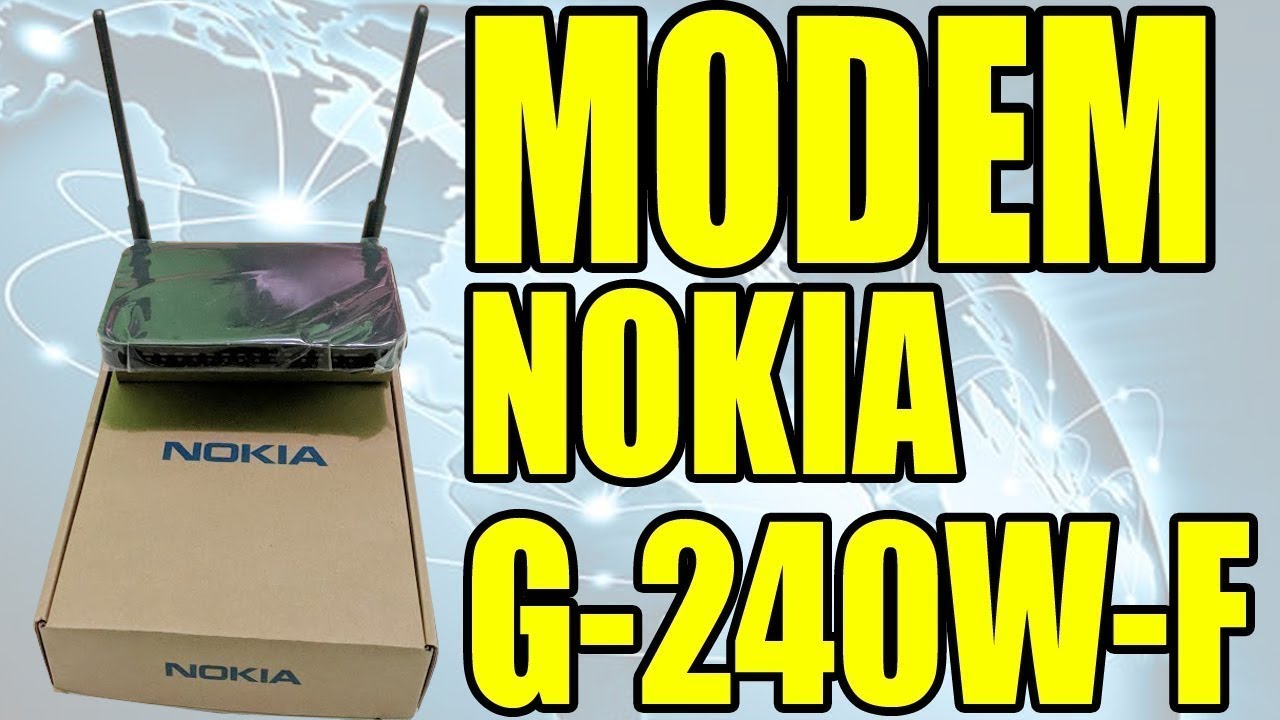 MODEM
NOKIA
G-240W-F

NOKIA

NOKIA